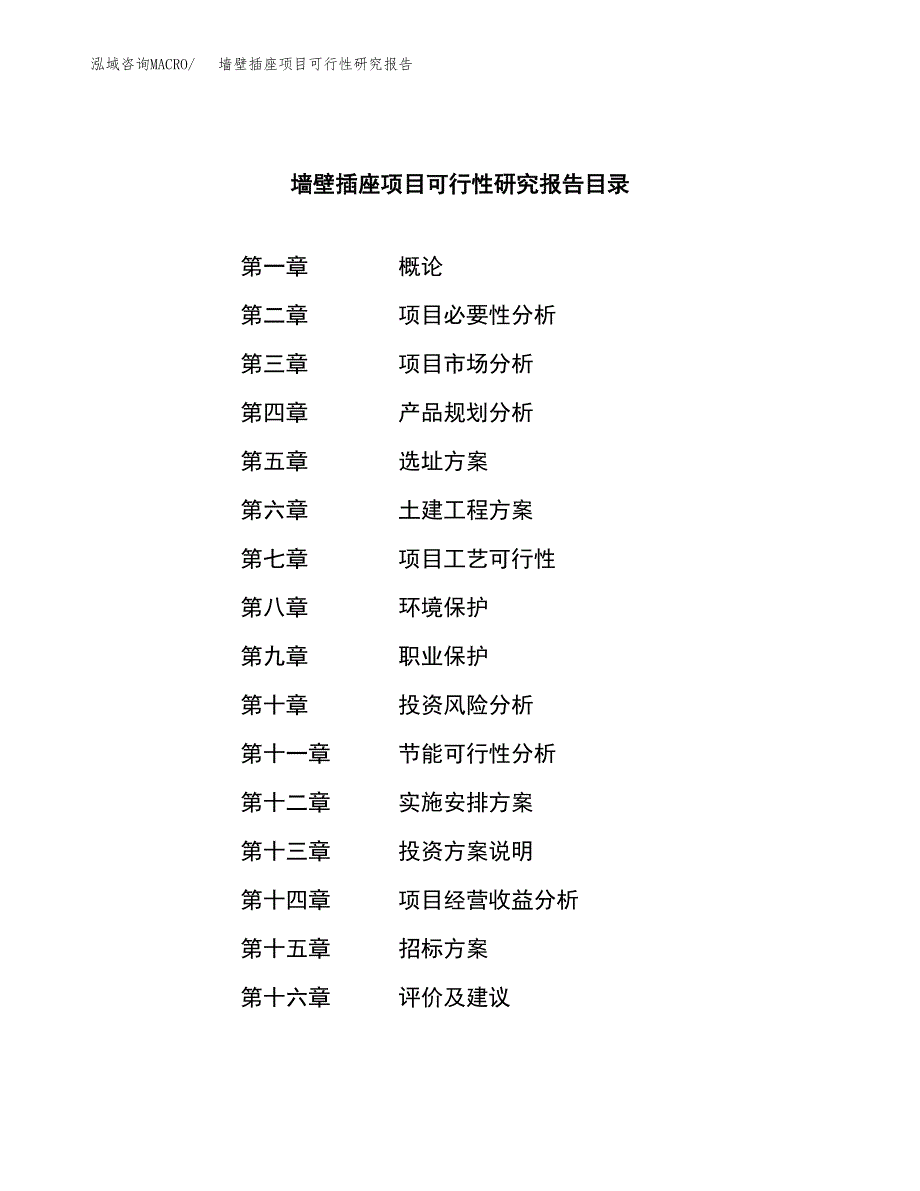 泓域咨询MACRO/　墙壁插座项目可行性研究报告

墙壁插座项目可行性研究报告目录

第一章　概论
第二章　项目必要性分析
第三章　项目市场分析
第四章　产品规划分析
第五章　选址方案
第六章　土建工程方案
第七章　项目工艺可行性
第八章　环境保护
第九章　职业保护
第十章　投资风险分析
第十一章　节能可行性分析
第十二章　实施安排方案
第十三章　投资方案说明
第十四章　项目经营收益分析
第十五章　招标方案
第十六章　评价及建议